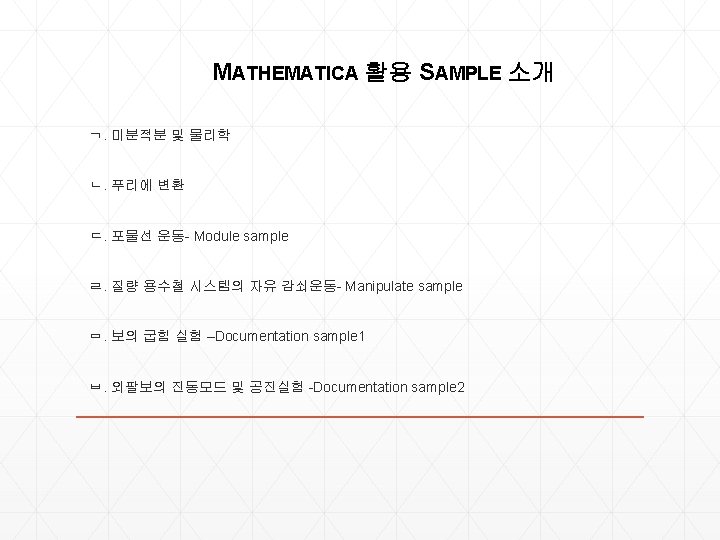 MATHEMATICA 활용 SAMPLE 소개

ㄱ. 미분적분 및 물리학

ㄴ. 푸리에 변환

ㄷ. 포물선 운동- Module sample

ㄹ. 질량 용수철 시스템의 자유 감쇠운동- Manipulate sample

ㅁ. 보의 굽힘 실험 –Documentation sample1

ㅂ. 외팔보의 진동모드 및 공진실험 -Documentation sample2